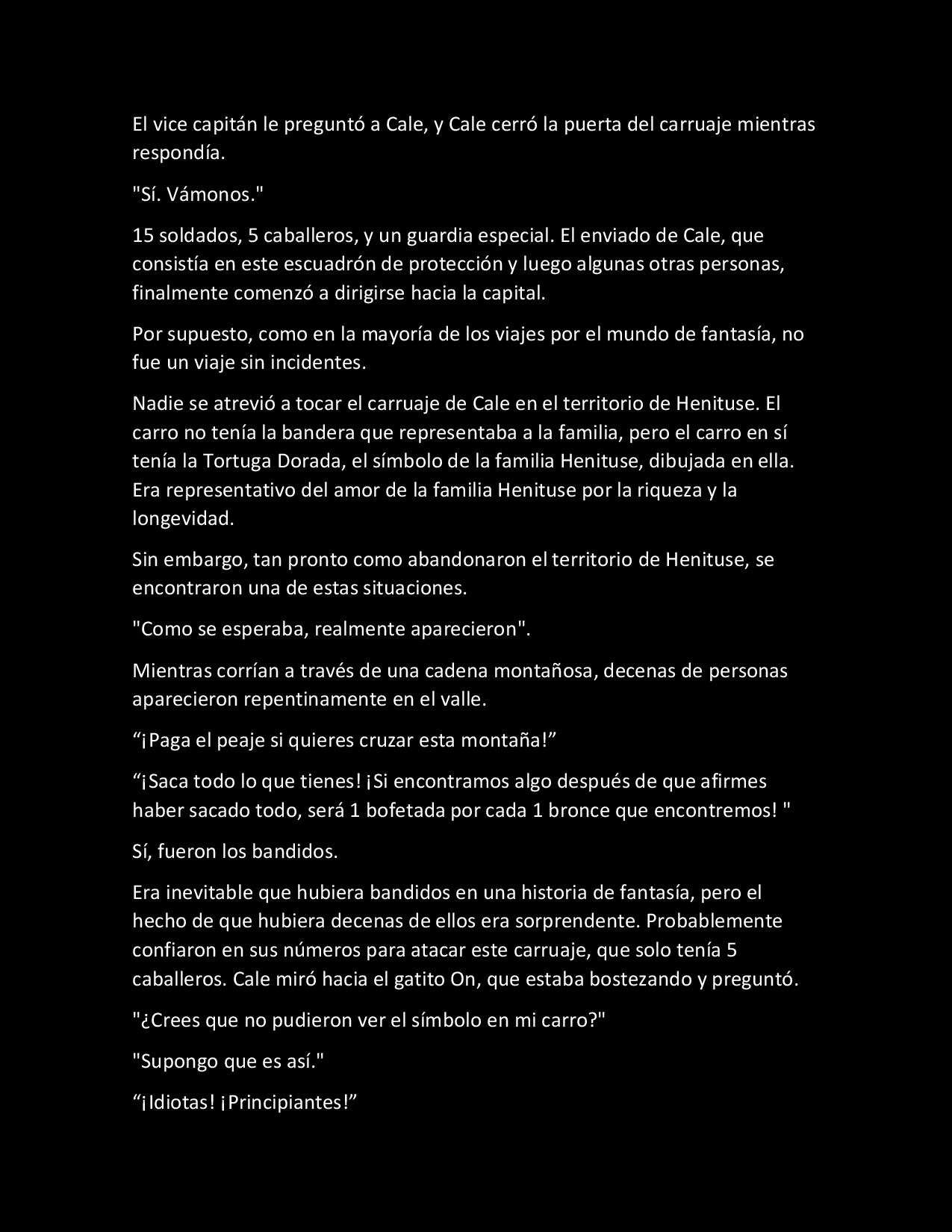 El vice capitán le preguntó a Cale, y Cale cerró la puerta del carruaje mientras respondía.

"Sí. Vámonos."

15 soldados, 5 caballeros, y un guardia especial. El enviado de Cale, que consistía en este escuadrón de protección y luego algunas otras personas, finalmente comenzó a dirigirse hacia la capital.

Por supuesto, como en la mayoría de los viajes por el mundo de fantasía, no fue un viaje sin incidentes.

Nadie se atrevió a tocar el carruaje de Cale en el territorio de Henituse. El carro no tenía la bandera que representaba a la familia, pero el carro en sí tenía la Tortuga Dorada, el símbolo de la familia Henituse, dibujada en ella. Era representativo del amor de la familia Henituse por la riqueza y la longevidad.

Sin embargo, tan pronto como abandonaron el territorio de Henituse, se encontraron una de estas situaciones.

"Como se esperaba, realmente aparecieron".

Mientras corrían a través de una cadena montañosa, decenas de personas aparecieron repentinamente en el valle.

“¡Paga el peaje si quieres cruzar esta montaña!”

“¡Saca todo lo que tienes! ¡Si encontramos algo después de que afirmes haber sacado todo, será 1 bofetada por cada 1 bronce que encontremos! "

Sí, fueron los bandidos.

Era inevitable que hubiera bandidos en una historia de fantasía, pero el hecho de que hubiera decenas de ellos era sorprendente. Probablemente confiaron en sus números para atacar este carruaje, que solo tenía 5 caballeros. Cale miró hacia el gatito On, que estaba bostezando y preguntó.

"¿Crees que no pudieron ver el símbolo en mi carro?"

"Supongo que es así."

“¡Idiotas! ¡Principiantes!”